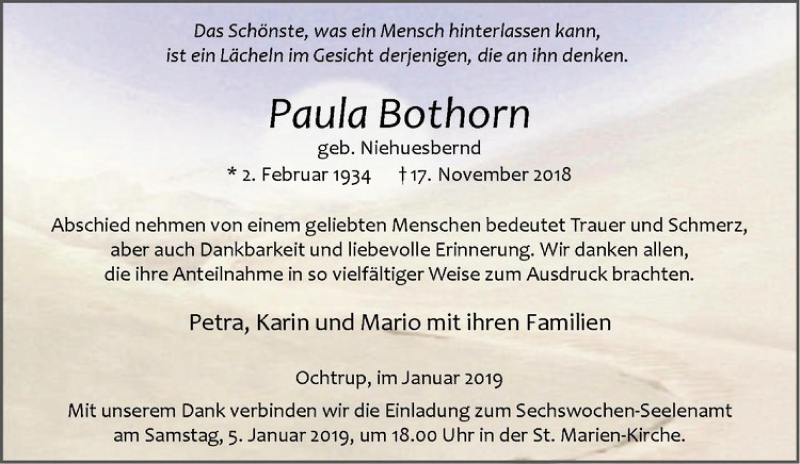 Das Schönste, was ein Mensch hinterlassen kann,
ist ein Lächeln im Gesicht derjenigen, die an ihn denken.

Paula Bothorn

geb. Niehuesbernd

* 2. Februar 1934    † 17. November 2018

Abschied nehmen von einem geliebten Menschen bedeutet Trauer und Schmerz, aber auch Dankbarkeit und liebevolle Erinnerung. Wir danken allen, die ihre Anteilnahme in so vielfältiger Weise zum Ausdruck brachten.

Petra, Karin und Mario mit ihren Familien

Ochtrup, im Januar 2019

Mit unserem Dank verbinden wir die Einladung zum Sechswochen-Seelenamt am Samstag, 5. Januar 2019, um 18.00 Uhr in der St. Marien-Kirche.